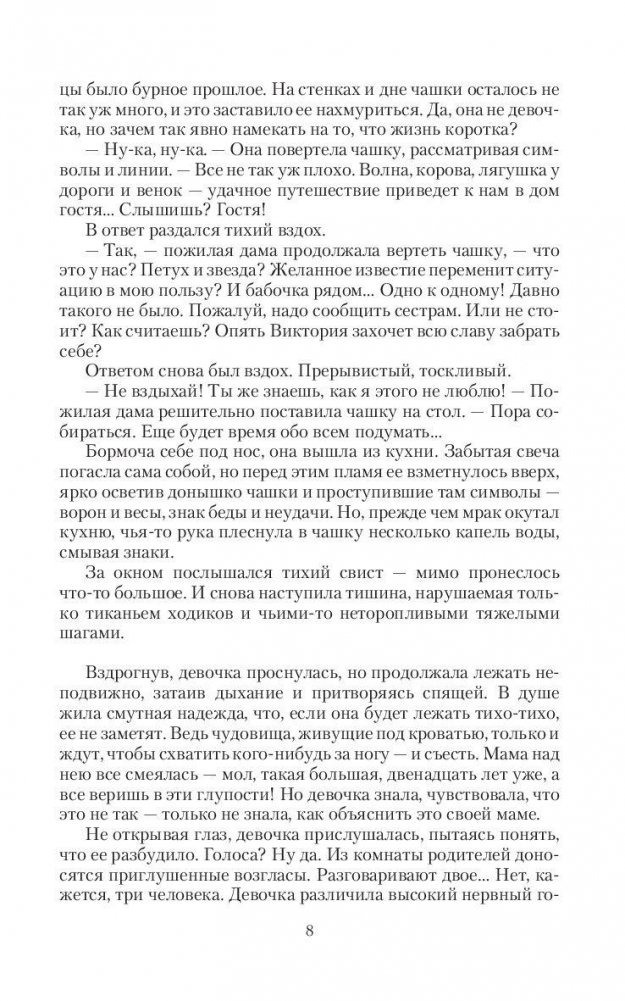 цы было бурное прошлое. На стенках и дне чашки осталось не так уж много, и это заставило ее нахмуриться. Да, она не девочка, но зачем так явно намекать на то, что жизнь коротка?

— Ну-ка, ну-ка. — Она повертела чашку, рассматривая символы и линии. — Все не так уж плохо. Волна, корова, лягушка у дороги и венок — удачное путешествие приведет к нам в дом гостя... Слышишь? Гостя!

В ответ раздался тихий вздох.

— Так, — пожилая дама продолжала вертеть чашку, — что это у нас? Петух и звезда? Желанное известие переменит ситуацию в мою пользу? И бабочка рядом... Одно к одному! Давно такого не было. Пожалуй, надо сообщить сестрам. Или не стоит? Как считаешь? Опять Виктория захочет всю славу забрать себе?

Ответом снова был вздох. Прерывистый, тоскливый.

— Не вздыхай! Ты же знаешь, как я этого не люблю! — Пожилая дама решительно поставила чашку на стол. — Пора собираться. Еще будет время обо всем подумать...

Бормоча себе под нос, она вышла из кухни. Забытая свеча погасла сама собой, но перед этим пламя ее взметнулось вверх, ярко осветив донышко чашки и проступившие там символы — ворон и весы, знак беды и неудачи. Но, прежде чем мрак окутал кухню, чья-то рука плеснула в чашку несколько капель воды, смывая знаки.

За окном послышался тихий свист — мимо пронеслось что-то большое. И снова наступила тишина, нарушаемая только тиканьем ходиков и чьими-то неторопливыми тяжелыми шагами.

Вздрогнув, девочка проснулась, но продолжала лежать неподвижно, затаив дыхание и притворяясь спящей. В душе жила смутная надежда, что, если она будет лежать тихо-тихо, ее не заметят. Ведь чудовища, живущие под кроватью, только и ждут, чтобы схватить кого-нибудь за ногу — и съесть. Мама над нею все смеялась — мол, такая большая, двенадцать лет уже, а все веришь в эти глупости! Но девочка знала, чувствовала, что это не так — только не знала, как объяснить это своей маме.

Не открывая глаз, девочка прислушалась, пытаясь понять, что ее разбудило. Голоса? Ну да. Из комнаты родителей доносятся приглушенные возгласы. Разговаривают двое... Нет, кажется, три человека. Девочка различила высокий нервный го-

8